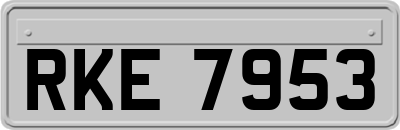 RKE 7953